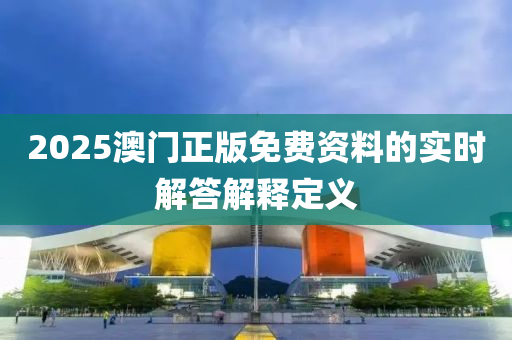 2025澳门正版免费资料的实时解答解释定义